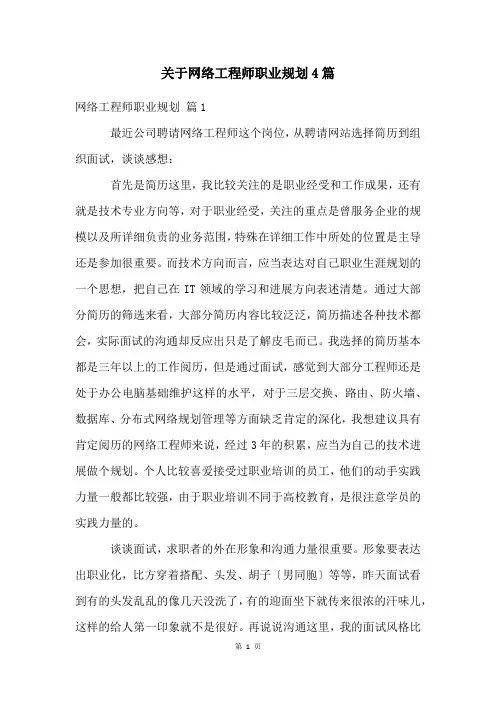 关于网络工程师职业规划4篇

网络工程师职业规划 篇1

最近公司聘请网络工程师这个岗位，从聘请网站选择简历到组织面试，谈谈感想：

首先是简历这里，我比较关注的是职业经受和工作成果，还有就是技术专业方向等，对于职业经受，关注的重点是曾服务企业的规模以及所详细负责的业务范围，特殊在详细工作中所处的位置是主导还是参加很重要。而技术方向而言，应当表达对自己职业生涯规划的一个思想，把自己在IT领域的学习和进展方向表述清楚。通过大部分简历的筛选来看，大部分简历内容比较泛泛，简历描述各种技术都会，实际面试的沟通却反应出只是了解皮毛而已。我选择的简历基本都是三年以上的工作阅历，但是通过面试，感觉到大部分工程师还是处于办公电脑基础维护这样的水平，对于三层交换、路由、防火墙、数据库、分布式网络规划管理等方面缺乏肯定的深化，我想建议具有肯定阅历的网络工程师来说，经过3年的积累，应当为自己的技术进展做个规划。个人比较喜爱接受过职业培训的员工，他们的动手实践力量一般都比较强，由于职业培训不同于高校教育，是很注意学员的实践力量的。

谈谈面试，求职者的外在形象和沟通力量很重要。形象要表达出职业化，比方穿着搭配、头发、胡子（男同胞）等等，昨天面试看到有的头发乱乱的像几天没洗了，有的迎面坐下就传来很浓的汗味儿，这样的给人第一印象就不是很好。再说说沟通这里，我的面试风格比

第 1 页